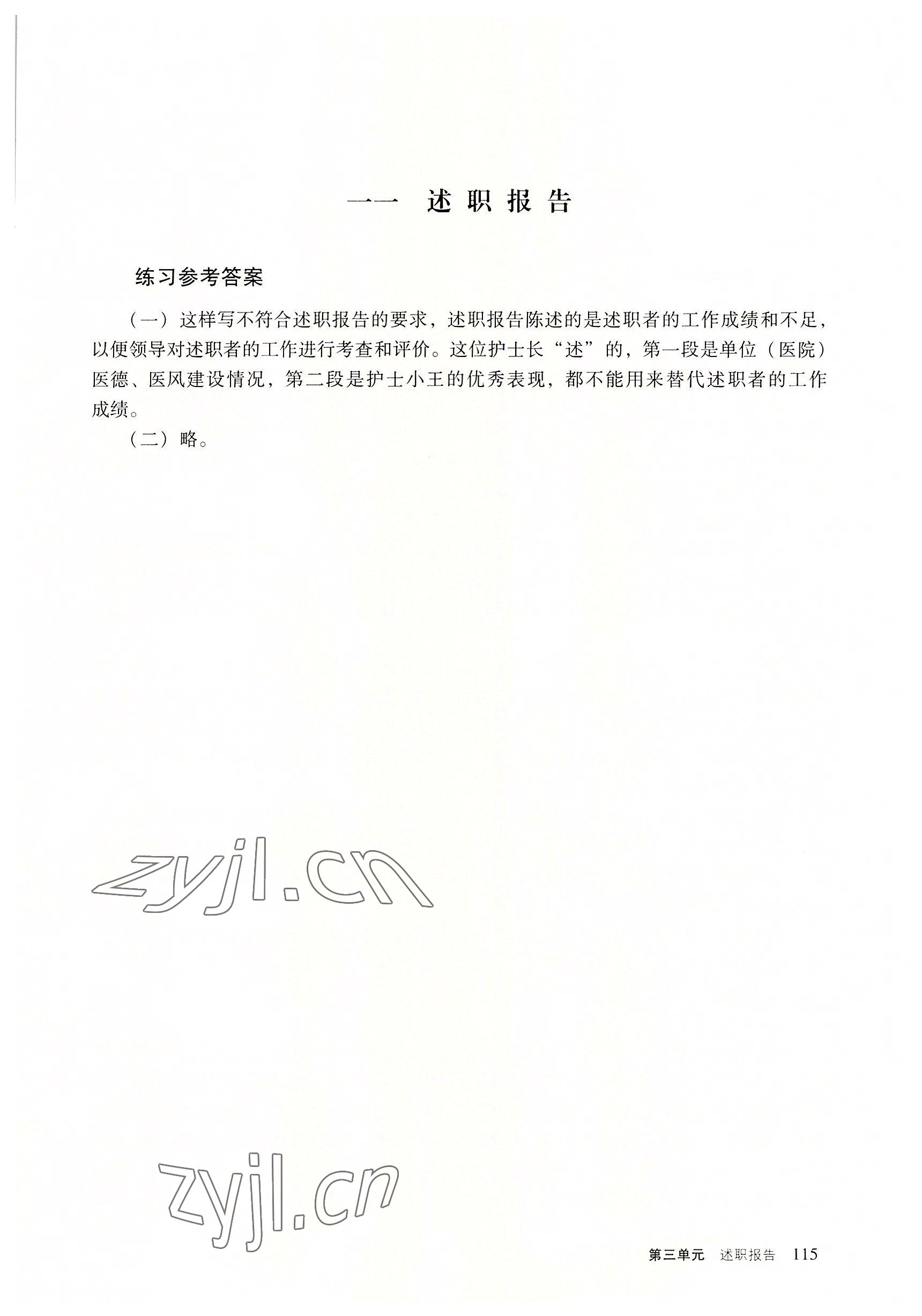 一一 述职报告

练习参考答案

（一）这样写不符合述职报告的要求，述职报告陈述的是述职者的工作成绩和不足，以便领导对述职者的工作进行考查和评价。这位护士长“述”的，第一段是单位（医院）医德、医风建设情况，第二段是护士小王的优秀表现，都不能用来替代述职者的工作成绩。

（二）略。

zyjl.cn

zyjl.cn

第三单元 述职报告 115